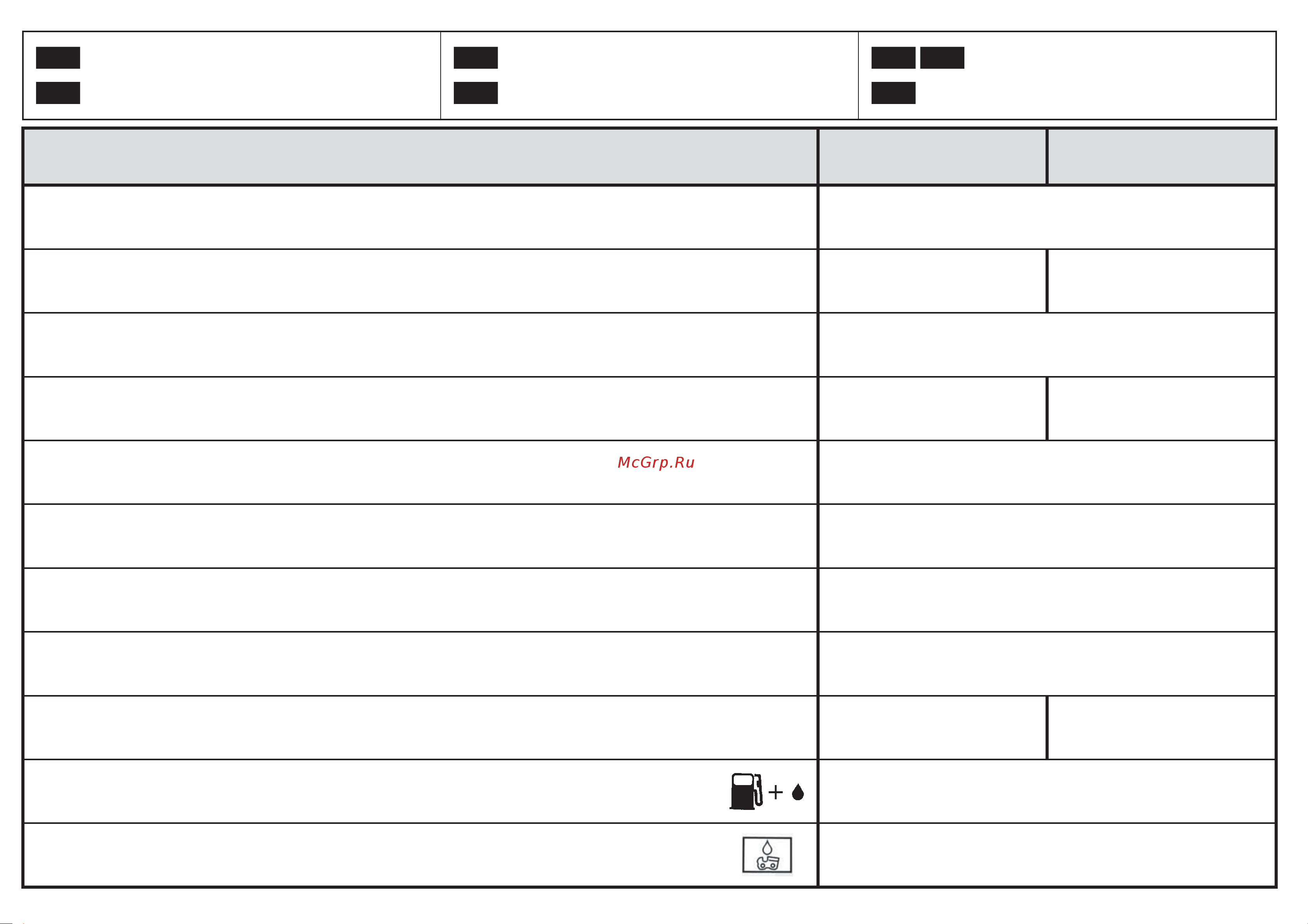 McGrp.Ru